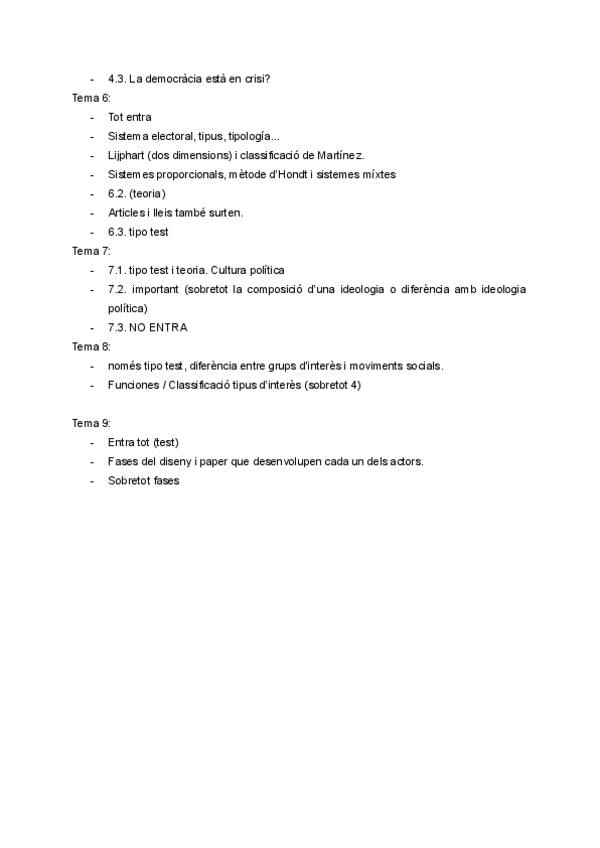 - 4.3. La democràcia està en crisi?

Tema 6:

- Tot entra
- Sistema electoral, tipus, tipología...
- Lijphart (dos dimensions) i classificació de Martínez.
- Sistemes proporcionals, mètode d'Hondt i sistemes míxtes
- 6.2. (teoria)
- Articles i lleis també surten.
- 6.3. tipo test

Tema 7:

- 7.1. tipo test i teoria. Cultura política
- 7.2. important (sobretot la composició d'una ideologia o diferència amb ideologia política)
- 7.3. NO ENTRA

Tema 8:

- només tipo test, diferència entre grups d'interès i moviments socials.
- Funciones / Classificació tipus d'interès (sobretot 4)

Tema 9:

- Entra tot (test)
- Fases del diseny i paper que desenvolupen cada un dels actors.
- Sobretot fases